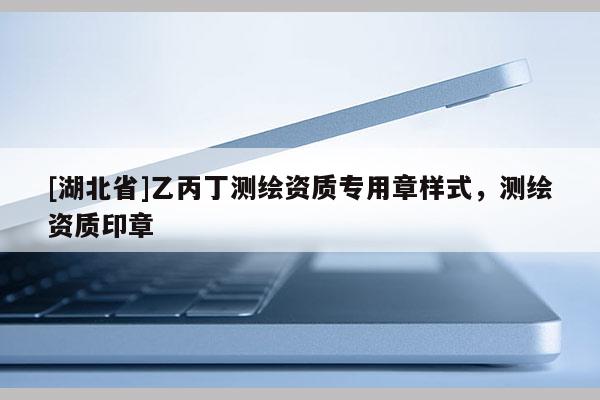 [湖北省]乙丙丁测绘资质专用章样式，测绘资质印章